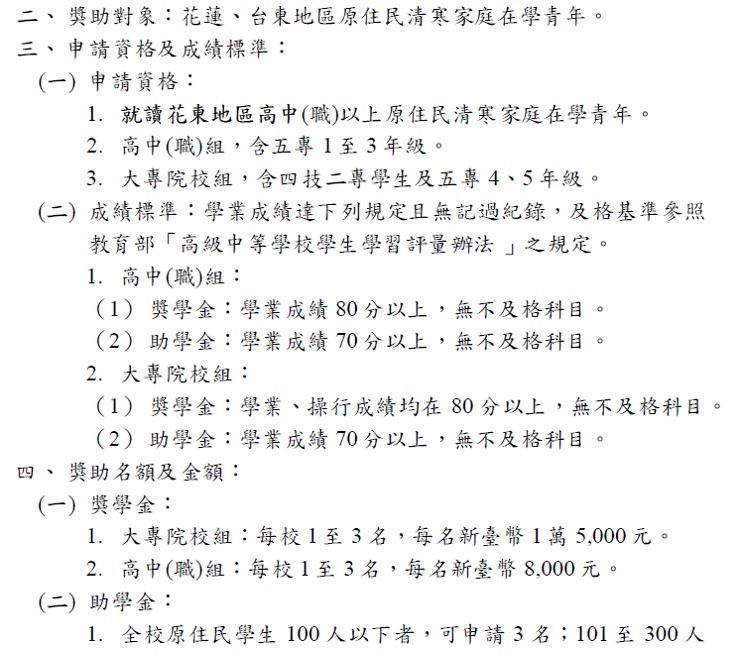 二、獎助對象：花蓮、台東地區原住民清寒家庭在學青年。
三、申請資格及成績標準：
(一) 申請資格：
1. 就讀花東地區高中(職)以上原住民清寒家庭在學青年。
2. 高中(職)組，含五專 1 至 3 年級。
3. 大專院校組，含四技二專學生及五專 4、5 年級。
(二) 成績標準：學業成績達下列規定且無記過紀錄，及格基準參照教育部「高級中等學校學生學習評量辦法 」之規定。
1. 高中(職)組：
（1） 獎學金：學業成績 80 分以上，無不及格科目。
（2） 助學金：學業成績 70 分以上，無不及格科目。
2. 大專院校組：
（1） 獎學金：學業、操行成績均在 80 分以上，無不及格科目。
（2） 助學金：學業成績 70 分以上，無不及格科目。
四、獎助名額及金額：
(一) 獎學金：
1. 大專院校組：每校 1 至 3 名，每名新臺幣 1 萬 5,000 元。
2. 高中(職)組：每校 1 至 3 名，每名新臺幣 8,000 元。
(二) 助學金：
1. 全校原住民學生 100 人以下者，可申請 3 名；101 至 300 人